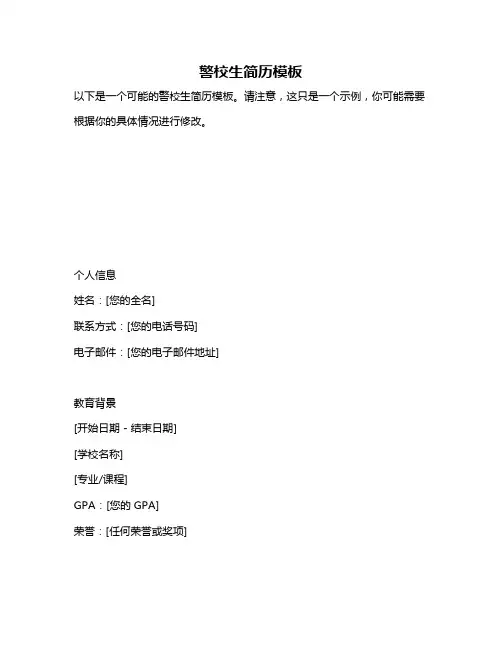 警校生简历模板

以下是一个可能的警校生简历模板。请注意，这只是一个示例，你可能需要根据你的具体情况进行修改。

个人信息

姓名：[您的全名]

联系方式：[您的电话号码]

电子邮件：[您的电子邮件地址]

教育背景

[开始日期 - 结束日期]

[学校名称]

[专业/课程]

GPA：[您的 GPA]

荣誉：[任何荣誉或奖项]